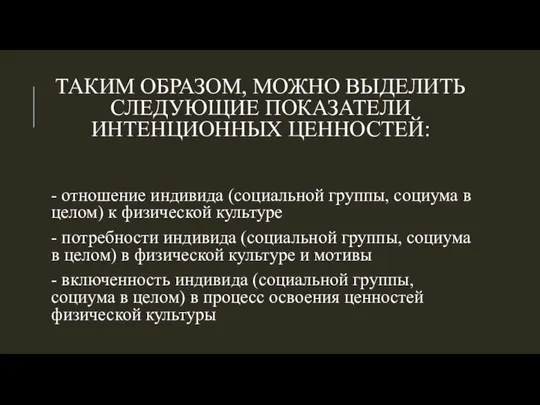 ТАКИМ ОБРАЗОМ, МОЖНО ВЫДЕЛИТЬ СЛЕДУЮЩИЕ ПОКАЗАТЕЛИ ИНТЕНЦИОННЫХ ЦЕННОСТЕЙ:

- отношение индивида (социальной группы, социума в целом) к физической культуре

- потребности индивида (социальной группы, социума в целом) в физической культуре и мотивы

- включенность индивида (социальной группы, социума в целом) в процесс освоения ценностей физической культуры